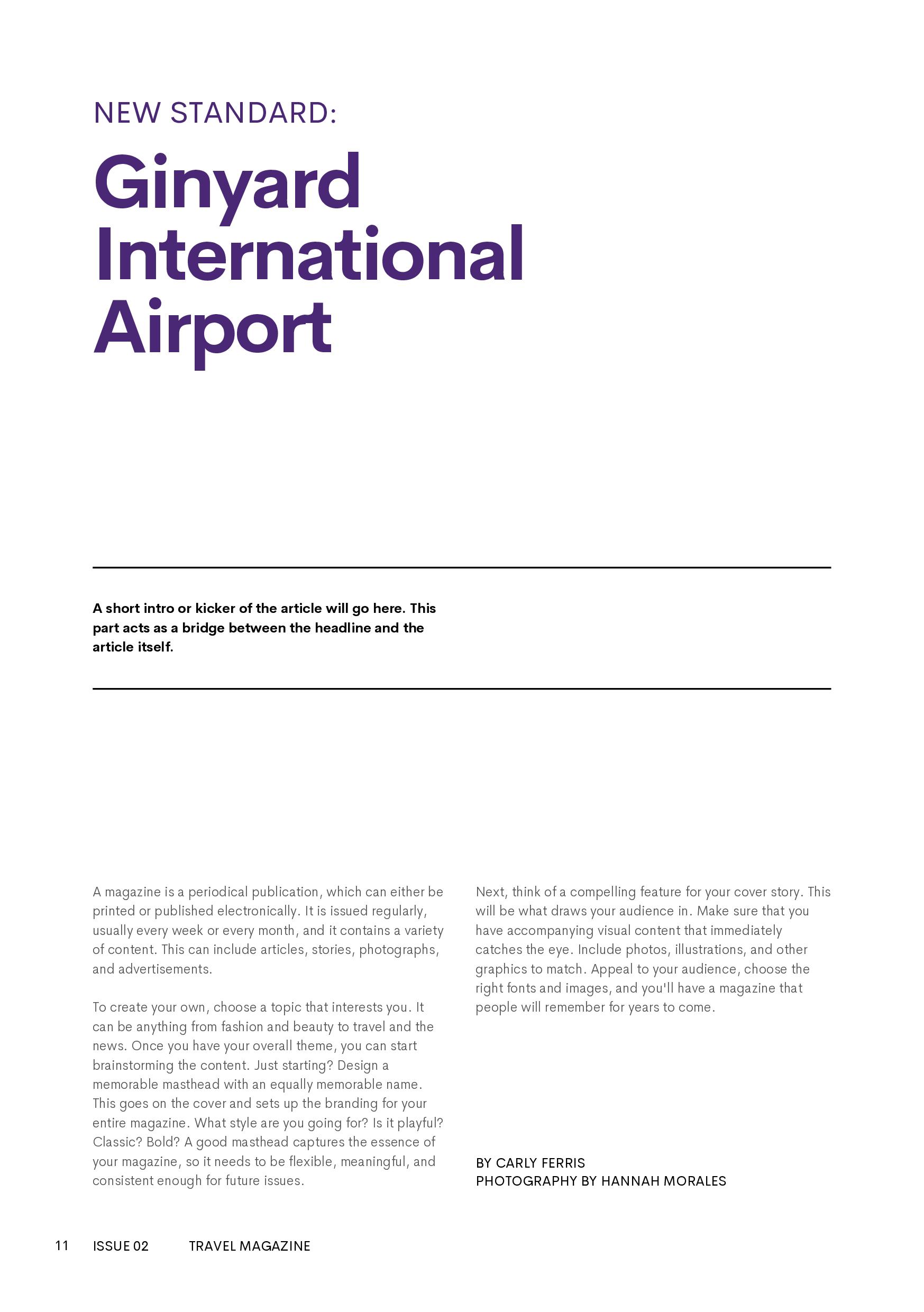 NEW STANDARD:

Ginyard International Airport

A short intro or kicker of the article will go here. This part acts as a bridge between the headline and the article itself.

A magazine is a periodical publication, which can either be printed or published electronically. It is issued regularly, usually every week or every month, and it contains a variety of content. This can include articles, stories, photographs, and advertisements.

To create your own, choose a topic that interests you. It can be anything from fashion and beauty to travel and the news. Once you have your overall theme, you can start brainstorming the content. Just starting? Design a memorable masthead with an equally memorable name. This goes on the cover and sets up the branding for your entire magazine. What style are you going for? Is it playful? Classic? Bold? A good masthead captures the essence of your magazine, so it needs to be flexible, meaningful, and consistent enough for future issues.

Next, think of a compelling feature for your cover story. This will be what draws your audience in. Make sure that you have accompanying visual content that immediately catches the eye. Include photos, illustrations, and other graphics to match. Appeal to your audience, choose the right fonts and images, and you'll have a magazine that people will remember for years to come.

BY CARLY FERRIS
PHOTOGRAPHY BY HANNAH MORALES

11 ISSUE 02 TRAVEL MAGAZINE